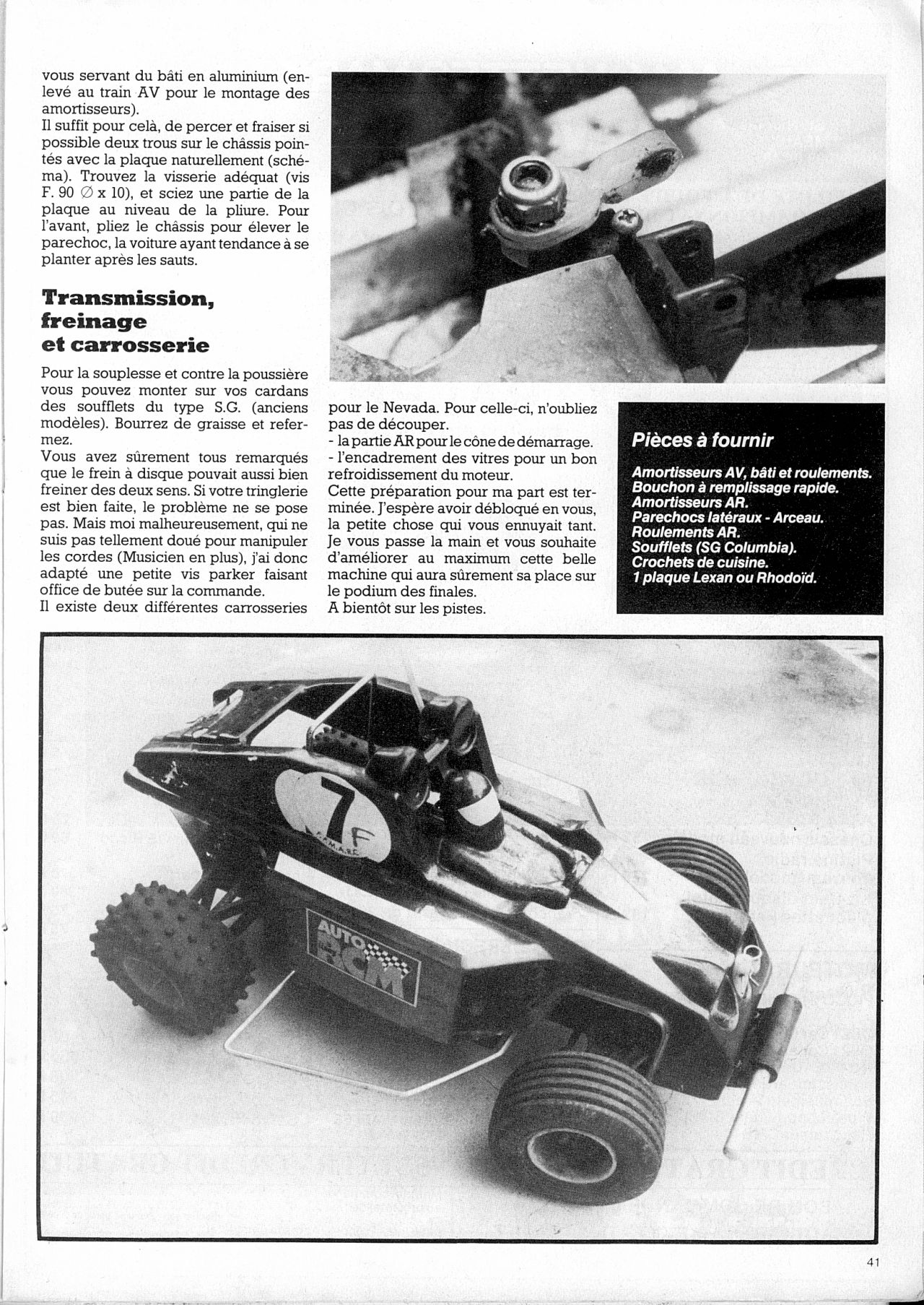 vous servant du bâti en aluminium (enlevé au train AV pour le montage des amortisseurs).
Il suffit pour celà, de percer et fraiser si possible deux trous sur le châssis pointés avec la plaque naturellement (schéma). Trouvez la visserie adéquat (vis F. 90 ∅ x 10), et sciez une partie de la plaque au niveau de la pliure. Pour l'avant, pliez le châssis pour élever le parechoc, la voiture ayant tendance à se planter après les sauts.

Transmission, freinage et carrosserie

Pour la souplesse et contre la poussière vous pouvez monter sur vos cardans des soufflets du type S.G. (anciens modèles). Bourrez de graisse et refermez.
Vous avez sûrement tous remarqués que le frein à disque pouvait aussi bien freiner des deux sens. Si votre tringlerie est bien faite, le problème ne se pose pas. Mais moi malheureusement, qui ne suis pas tellement doué pour manipuler les cordes (Musicien en plus), j'ai donc adapté une petite vis parker faisant office de butée sur la commande.
Il existe deux différentes carrosseries pour le Nevada. Pour celle-ci, n'oubliez pas de découper.
- la partie AR pour le cône de démarrage.
- l'encadrement des vitres pour un bon refroidissement du moteur.
Cette préparation pour ma part est terminée. J'espère avoir débloqué en vous, la petite chose qui vous ennuyait tant. Je vous passe la main et vous souhaite d'améliorer au maximum cette belle machine qui aura sûrement sa place sur le podium des finales.
A bientôt sur les pistes.

Pièces à fournir

Amortisseurs AV, bâti et roulements.
Bouchon à remplissage rapide.
Amortisseurs AR.
Parechocs latéraux - Arceau.
Roulements AR.
Soufflets (SG Columbia).
Crochets de cuisine.
1 plaque Lexan ou Rhodoïd.

7 F

AUTO RCM

41